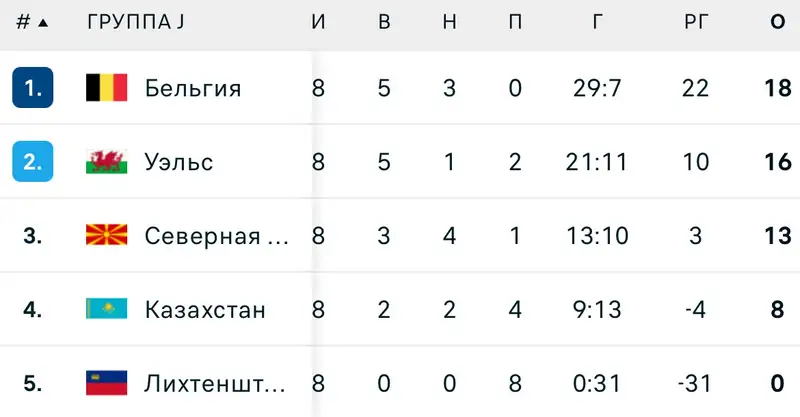 | # ▲ | ГРУППА J | И | В | Н | П | Г | РГ | О |
|---|---|---|---|---|---|---|---|---|
| 1. | Бельгия | 8 | 5 | 3 | 0 | 29:7 | 22 | 18 |
| 2. | Уэльс | 8 | 5 | 1 | 2 | 21:11 | 10 | 16 |
| 3. | Северная ... | 8 | 3 | 4 | 1 | 13:10 | 3 | 13 |
| 4. | Казахстан | 8 | 2 | 2 | 4 | 9:13 | -4 | 8 |
| 5. | Лихтеншт... | 8 | 0 | 0 | 8 | 0:31 | -31 | 0 |